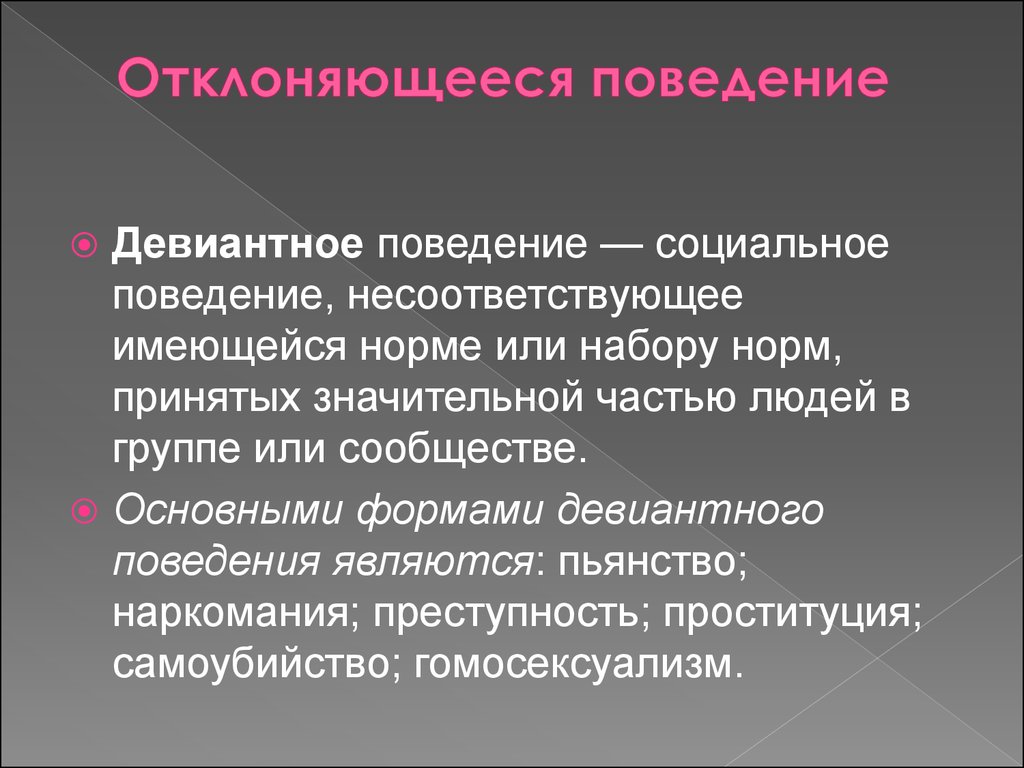 Отклоняющееся поведение

Девиантное поведение — социальное поведение, несоответствующее имеющейся норме или набору норм, принятых значительной частью людей в группе или сообществе.

Основными формами девиантного поведения являются: пьянство; наркомания; преступность; проституция; самоубийство; гомосексуализм.